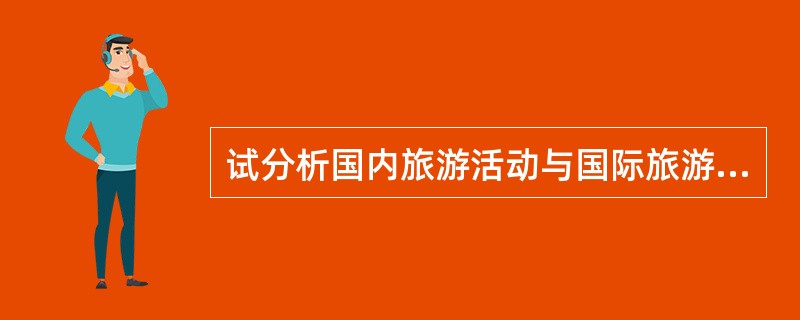 试分析国内旅游活动与国际旅游...